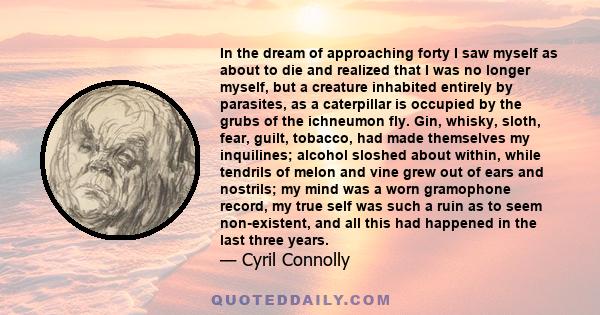 In the dream of approaching forty I saw myself as about to die and realized that I was no longer myself, but a creature inhabited entirely by parasites, as a caterpillar is occupied by the grubs of the ichneumon fly. Gin, whisky, sloth, fear, guilt, tobacco, had made themselves my inquilines; alcohol sloshed about within, while tendrils of melon and vine grew out of ears and nostrils; my mind was a worn gramophone record, my true self was such a ruin as to seem non-existent, and all this had happened in the last three years.
— Cyril Connolly

QUOTEDDAILY.COM